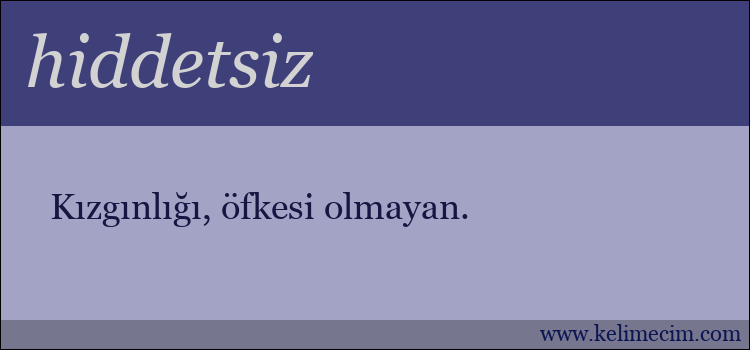 hiddetsiz

Kızgınlığı, öfkesi olmayan.

www.kelimecim.com